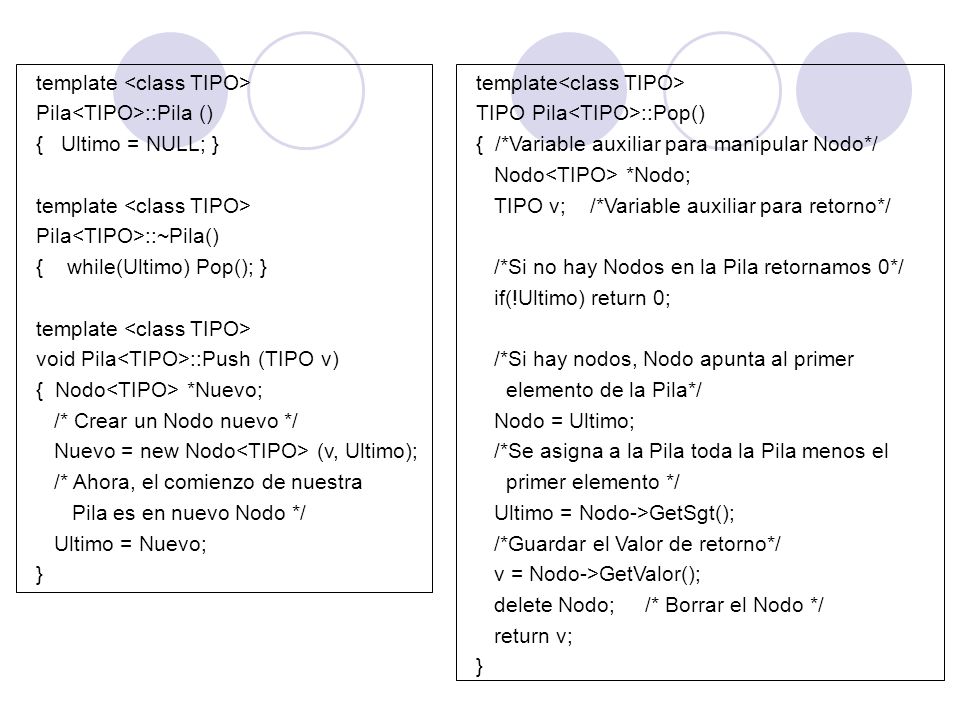 template <class TIPO>
Pila<TIPO>::Pila ()
{ Ultimo = NULL; }

template <class TIPO>
Pila<TIPO>::~Pila()
{ while(Ultimo) Pop(); }

template <class TIPO>
void Pila<TIPO>::Push (TIPO v)
{ Nodo<TIPO> *Nuevo;
/* Crear un Nodo nuevo */
Nuevo = new Nodo<TIPO> (v, Ultimo);
/* Ahora, el comienzo de nuestra Pila es en nuevo Nodo */
Ultimo = Nuevo;
}

template<class TIPO>
TIPO Pila<TIPO>::Pop()
{ /*Variable auxiliar para manipular Nodo*/
Nodo<TIPO> *Nodo;
TIPO v; /*Variable auxiliar para retorno*/

/*Si no hay Nodos en la Pila retornamos 0*/
if(!Ultimo) return 0;

/*Si hay nodos, Nodo apunta al primer elemento de la Pila*/
Nodo = Ultimo;
/*Se asigna a la Pila toda la Pila menos el primer elemento */
Ultimo = Nodo->GetSgt();
/*Guardar el Valor de retorno*/
v = Nodo->GetValor();
delete Nodo; /* Borrar el Nodo */
return v;
}